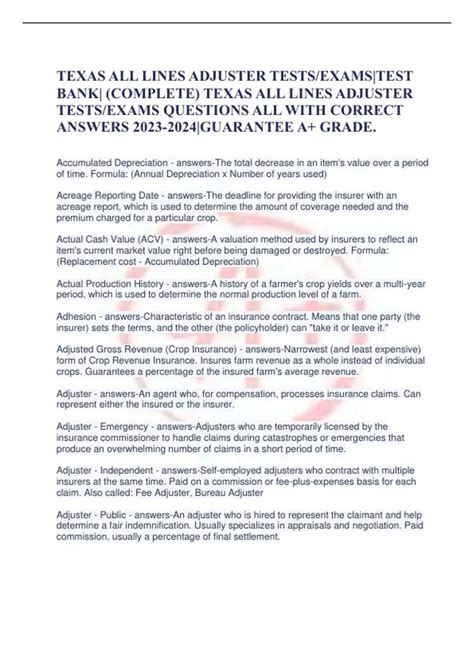 TEXAS ALL LINES ADJUSTER TESTS/EXAMS|TEST BANK| (COMPLETE) TEXAS ALL LINES ADJUSTER TESTS/EXAMS QUESTIONS ALL WITH CORRECT ANSWERS 2023-2024|GUARANTEE A+ GRADE.

Accumulated Depreciation - answers-The total decrease in an item's value over a period of time. Formula: (Annual Depreciation x Number of years used)

Acreage Reporting Date - answers-The deadline for providing the insurer with an acreage report, which is used to determine the amount of coverage needed and the premium charged for a particular crop.

Actual Cash Value (ACV) - answers-A valuation method used by insurers to reflect an item's current market value right before being damaged or destroyed. Formula: (Replacement cost - Accumulated Depreciation)

Actual Production History - answers-A history of a farmer's crop yields over a multi-year period, which is used to determine the normal production level of a farm.

Adhesion - answers-Characteristic of an insurance contract. Means that one party (the insurer) sets the terms, and the other (the policyholder) can "take it or leave it."

Adjusted Gross Revenue (Crop Insurance) - answers-Narrowest (and least expensive) form of Crop Revenue Insurance. Insures farm revenue as a whole instead of individual crops. Guarantees a percentage of the insured farm's average revenue.

Adjuster - answers-An agent who, for compensation, processes insurance claims. Can represent either the insured or the insurer.

Adjuster - Emergency - answers-Adjusters who are temporarily licensed by the insurance commissioner to handle claims during catastrophes or emergencies that produce an overwhelming number of claims in a short period of time.

Adjuster - Independent - answers-Self-employed adjusters who contract with multiple insurers at the same time. Paid on a commission or fee-plus-expenses basis for each claim. Also called: Fee Adjuster, Bureau Adjuster

Adjuster - Public - answers-An adjuster who is hired to represent the claimant and help determine a fair indemnification. Usually specializes in appraisals and negotiation. Paid commission, usually a percentage of final settlement.